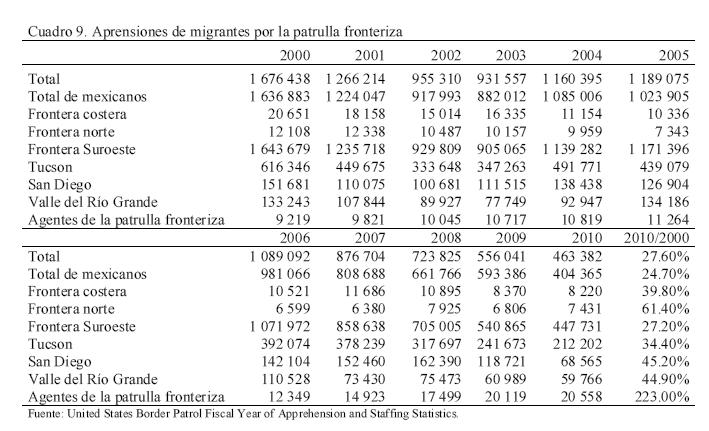 Cuadro 9. Aprensiones de migrantes por la patrulla fronteriza

| | 2000 | 2001 | 2002 | 2003 | 2004 | 2005 |
|---|---|---|---|---|---|---|
| Total | 1 676 438 | 1 266 214 | 955 310 | 931 557 | 1 160 395 | 1 189 075 |
| Total de mexicanos | 1 636 883 | 1 224 047 | 917 993 | 882 012 | 1 085 006 | 1 023 905 |
| Frontera costera | 20 651 | 18 158 | 15 014 | 16 335 | 11 154 | 10 336 |
| Frontera norte | 12 108 | 12 338 | 10 487 | 10 157 | 9 959 | 7 343 |
| Frontera Suroeste | 1 643 679 | 1 235 718 | 929 809 | 905 065 | 1 139 282 | 1 171 396 |
| Tucson | 616 346 | 449 675 | 333 648 | 347 263 | 491 771 | 439 079 |
| San Diego | 151 681 | 110 075 | 100 681 | 111 515 | 138 438 | 126 904 |
| Valle del Río Grande | 133 243 | 107 844 | 89 927 | 77 749 | 92 947 | 134 186 |
| Agentes de la patrulla fronteriza | 9 219 | 9 821 | 10 045 | 10 717 | 10 819 | 11 264 |
| | 2006 | 2007 | 2008 | 2009 | 2010 | 2010/2000 |
| Total | 1 089 092 | 876 704 | 723 825 | 556 041 | 463 382 | 27.60% |
| Total de mexicanos | 981 066 | 808 688 | 661 766 | 593 386 | 404 365 | 24.70% |
| Frontera costera | 10 521 | 11 686 | 10 895 | 8 370 | 8 220 | 39.80% |
| Frontera norte | 6 599 | 6 380 | 7 925 | 6 806 | 7 431 | 61.40% |
| Frontera Suroeste | 1 071 972 | 858 638 | 705 005 | 540 865 | 447 731 | 27.20% |
| Tucson | 392 074 | 378 239 | 317 697 | 241 673 | 212 202 | 34.40% |
| San Diego | 142 104 | 152 460 | 162 390 | 118 721 | 68 565 | 45.20% |
| Valle del Río Grande | 110 528 | 73 430 | 75 473 | 60 989 | 59 766 | 44.90% |
| Agentes de la patrulla fronteriza | 12 349 | 14 923 | 17 499 | 20 119 | 20 558 | 223.00% |

Fuente: United States Border Patrol Fiscal Year of Apprehension and Staffing Statistics.